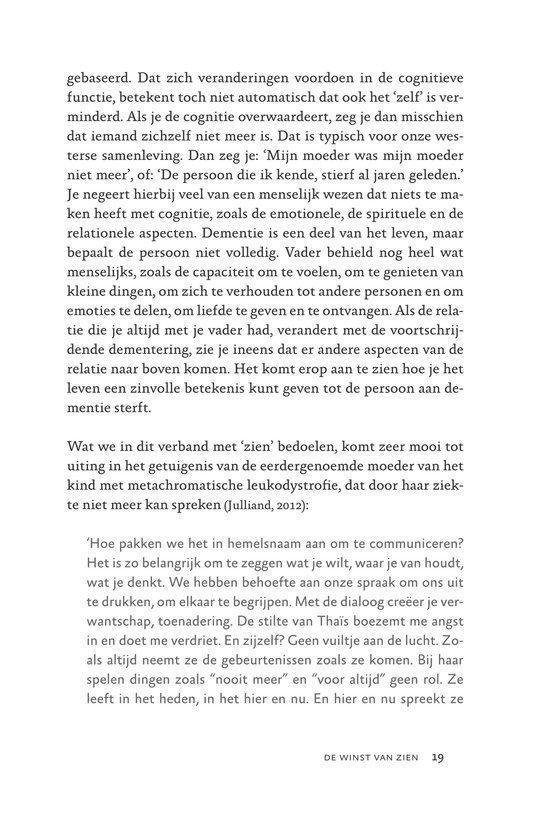 gebaseerd. Dat zich veranderingen voordoen in de cognitieve functie, betekent toch niet automatisch dat ook het 'zelf' is verminderd. Als je de cognitie overwaardeert, zeg je dan misschien dat iemand zichzelf niet meer is. Dat is typisch voor onze westerse samenleving. Dan zeg je: 'Mijn moeder was mijn moeder niet meer', of: 'De persoon die ik kende, stierf al jaren geleden.' Je negeert hierbij veel van een menselijk wezen dat niets te maken heeft met cognitie, zoals de emotionele, de spirituele en de relationele aspecten. Dementie is een deel van het leven, maar bepaalt de persoon niet volledig. Vader behield nog heel wat menselijks, zoals de capaciteit om te voelen, om te genieten van kleine dingen, om zich te verhouden tot andere personen en om emoties te delen, om liefde te geven en te ontvangen. Als de relatie die je altijd met je vader had, verandert met de voortschrijdende dementering, zie je ineens dat er andere aspecten van de relatie naar boven komen. Het komt erop aan te zien hoe je het leven een zinvolle betekenis kunt geven tot de persoon aan dementie sterft.

Wat we in dit verband met 'zien' bedoelen, komt zeer mooi tot uiting in het getuigenis van de eerdergenoemde moeder van het kind met metachromatische leukodystrofie, dat door haar ziekte niet meer kan spreken (Julliand, 2012):

'Hoe pakken we het in hemelsnaam aan om te communiceren? Het is zo belangrijk om te zeggen wat je wilt, waar je van houdt, wat je denkt. We hebben behoefte aan onze spraak om ons uit te drukken, om elkaar te begrijpen. Met de dialoog creëer je verwantschap, toenadering. De stilte van Thaïs boezemt me angst in en doet me verdriet. En zijzelf? Geen vuiltje aan de lucht. Zoals altijd neemt ze de gebeurtenissen zoals ze komen. Bij haar spelen dingen zoals "nooit meer" en "voor altijd" geen rol. Ze leeft in het heden, in het hier en nu. En hier en nu spreekt ze

DE WINST VAN ZIEN 19